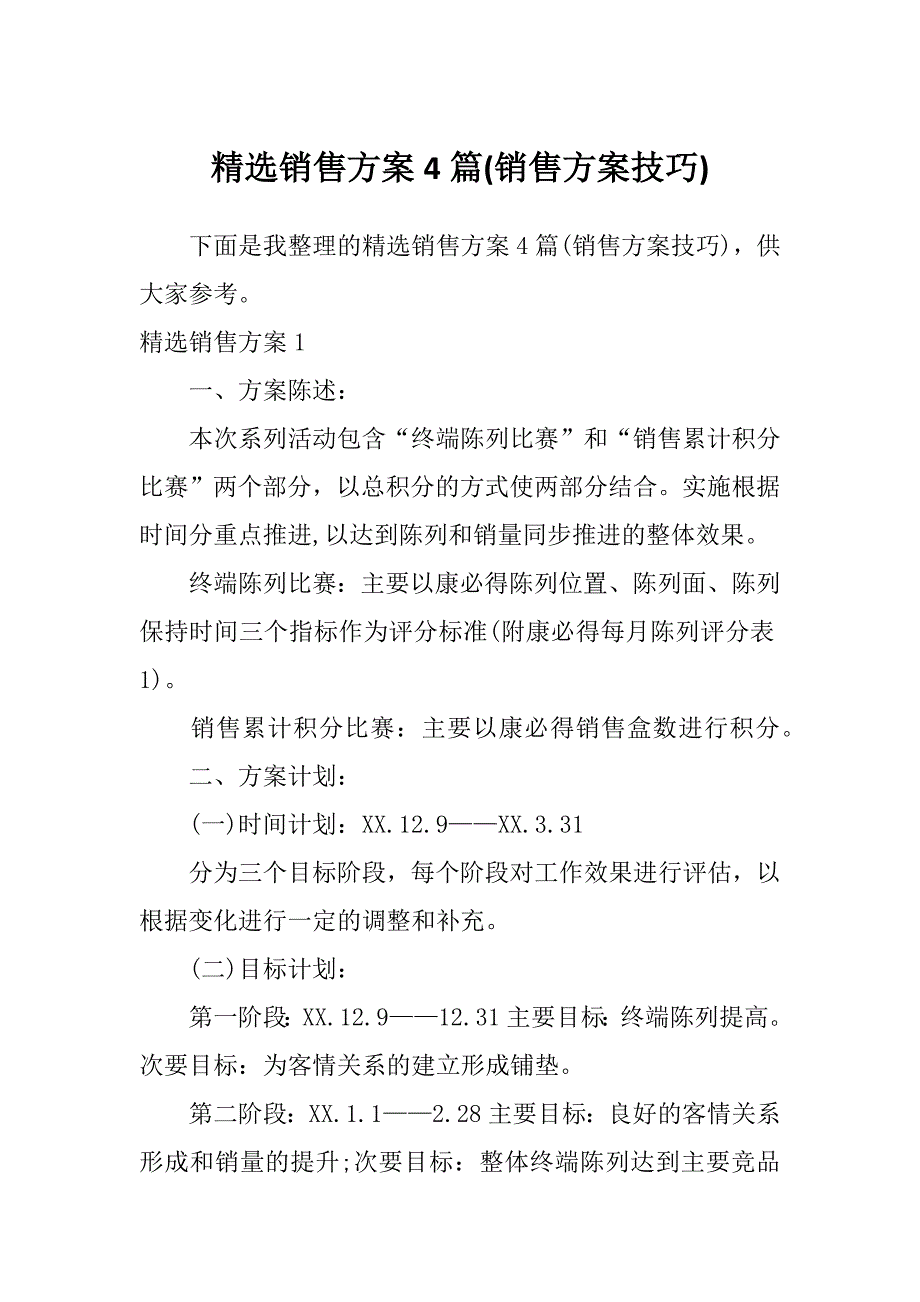 精选销售方案4篇(销售方案技巧)

下面是我整理的精选销售方案4篇(销售方案技巧)，供大家参考。

精选销售方案1

一、方案陈述：

本次系列活动包含“终端陈列比赛”和“销售累计积分比赛”两个部分，以总积分的方式使两部分结合。实施根据时间分重点推进,以达到陈列和销量同步推进的整体效果。

终端陈列比赛：主要以康必得陈列位置、陈列面、陈列保持时间三个指标作为评分标准(附康必得每月陈列评分表1)。

销售累计积分比赛：主要以康必得销售盒数进行积分。

二、方案计划：

(一)时间计划：XX.12.9——XX.3.31

分为三个目标阶段，每个阶段对工作效果进行评估，以根据变化进行一定的调整和补充。

(二)目标计划：

第一阶段：XX.12.9——12.31主要目标：终端陈列提高。次要目标：为客情关系的建立形成铺垫。

第二阶段：XX.1.1——2.28主要目标：良好的客情关系形成和销量的提升;次要目标：整体终端陈列达到主要竞品